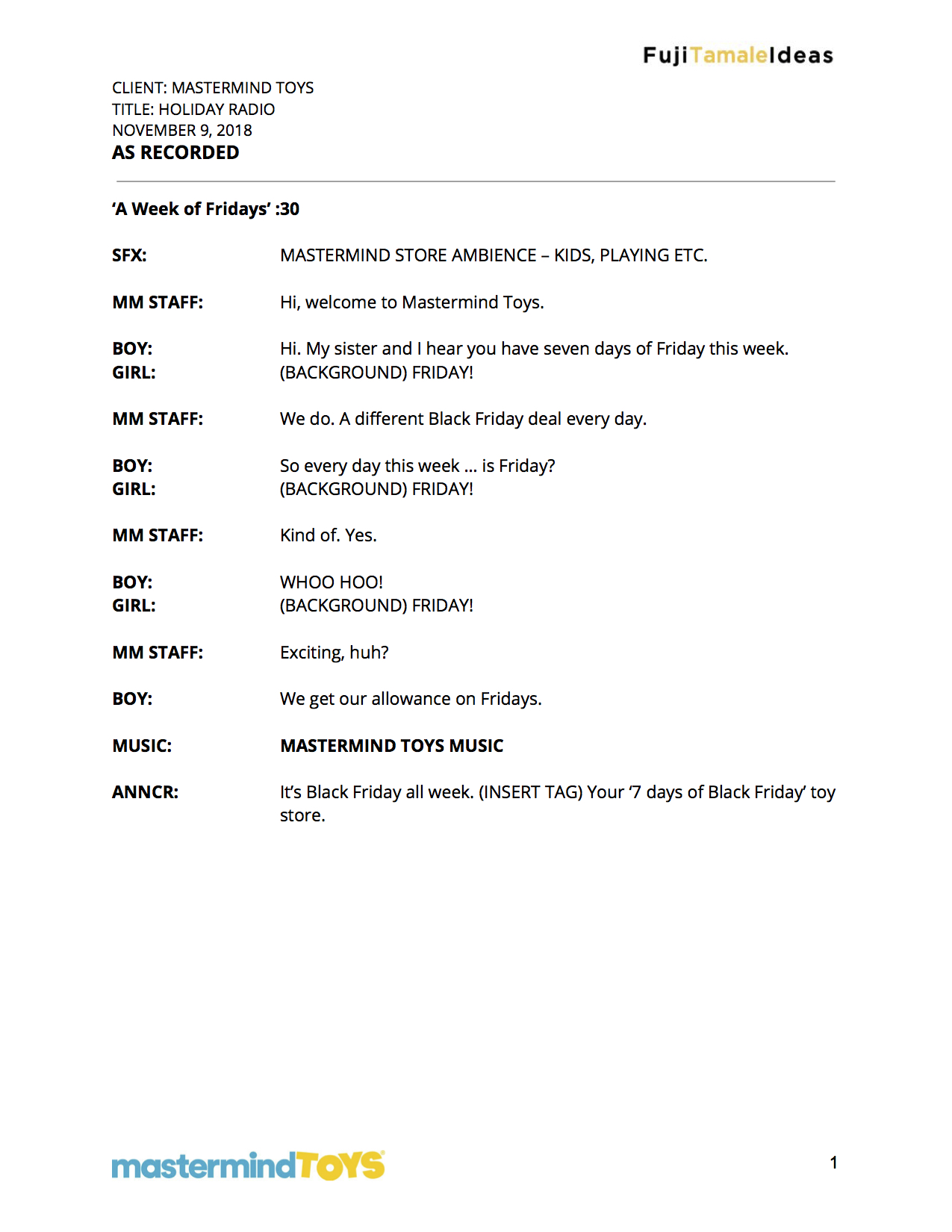 FujiTamaleIdeas

CLIENT: MASTERMIND TOYS
TITLE: HOLIDAY RADIO
NOVEMBER 9, 2018
AS RECORDED

'A Week of Fridays' :30

SFX: MASTERMIND STORE AMBIENCE – KIDS, PLAYING ETC.

MM STAFF: Hi, welcome to Mastermind Toys.

BOY: Hi. My sister and I hear you have seven days of Friday this week.
GIRL: (BACKGROUND) FRIDAY!

MM STAFF: We do. A different Black Friday deal every day.

BOY: So every day this week … is Friday?
GIRL: (BACKGROUND) FRIDAY!

MM STAFF: Kind of. Yes.

BOY: WHOO HOO!
GIRL: (BACKGROUND) FRIDAY!

MM STAFF: Exciting, huh?

BOY: We get our allowance on Fridays.

MUSIC: MASTERMIND TOYS MUSIC

ANNCR: It's Black Friday all week. (INSERT TAG) Your '7 days of Black Friday' toy store.

mastermindTOYS

1